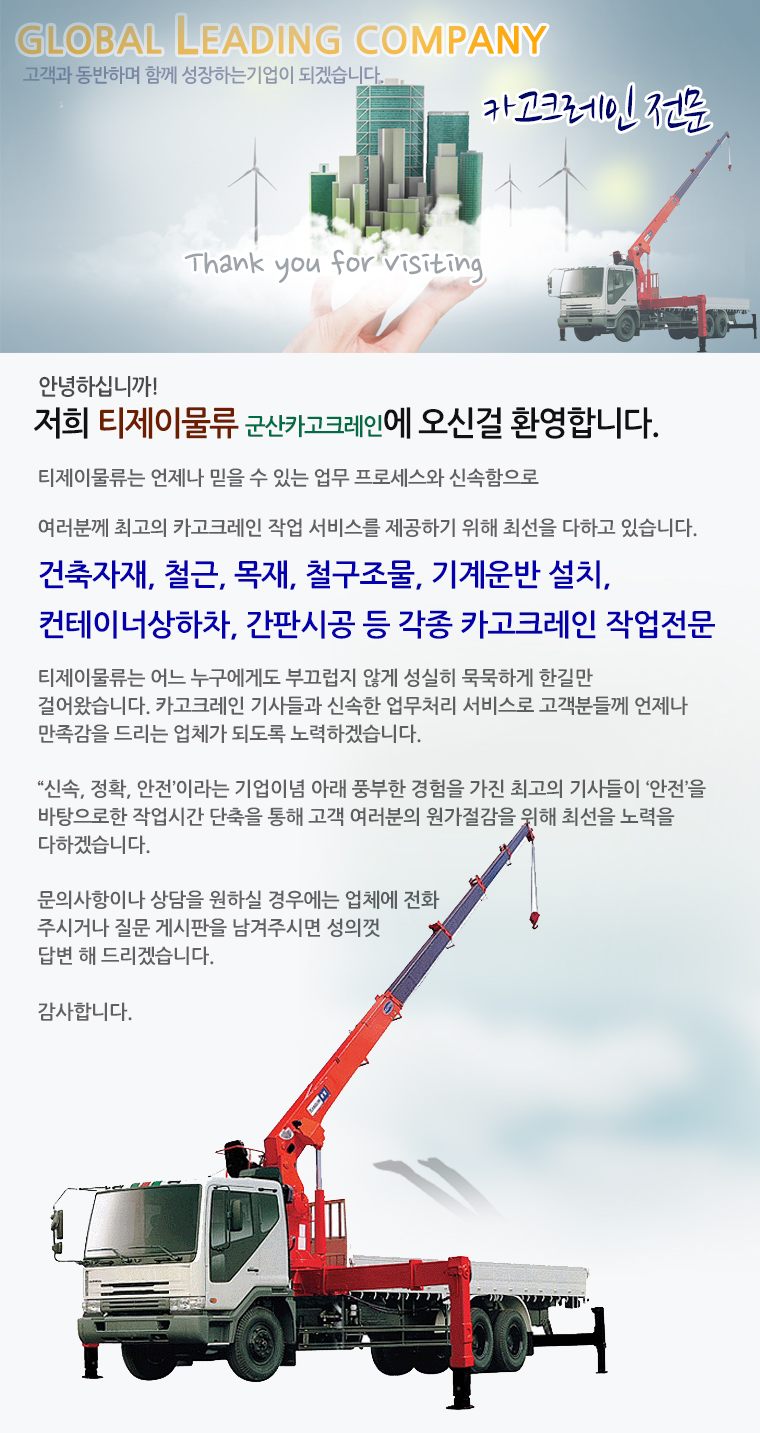 GLOBAL LEADING COMPANY

고객과 동반하며 함께 성장하는기업이 되겠습니다.

카고크레인 전문

Thank you for visiting

안녕하십니까!

저희 티제이물류 군산카고크레인에 오신걸 환영합니다.

티제이물류는 언제나 믿을 수 있는 업무 프로세스와 신속함으로

여러분께 최고의 카고크레인 작업 서비스를 제공하기 위해 최선을 다하고 있습니다.

건축자재, 철근, 목재, 철구조물, 기계운반 설치, 컨테이너상하차, 간판시공 등 각종 카고크레인 작업전문

티제이물류는 어느 누구에게도 부끄럽지 않게 성실히 묵묵하게 한길만 걸어왔습니다. 카고크레인 기사들과 신속한 업무처리 서비스로 고객분들께 언제나 만족감을 드리는 업체가 되도록 노력하겠습니다.

"신속, 정확, 안전'이라는 기업이념 아래 풍부한 경험을 가진 최고의 기사들이 '안전'을 바탕으로한 작업시간 단축을 통해 고객 여러분의 원가절감을 위해 최선을 노력을 다하겠습니다.

문의사항이나 상담을 원하실 경우에는 업체에 전화 주시거나 질문 게시판을 남겨주시면 성의껏 답변 해 드리겠습니다.

감사합니다.